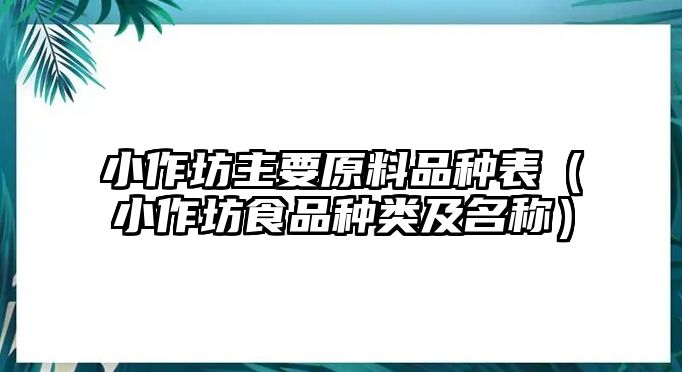 小作坊主要原料品种表（小作坊食品种类及名称）